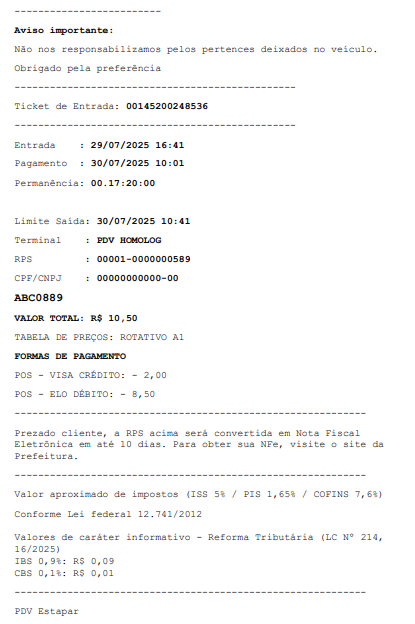 -------------------------

Aviso importante:

Não nos responsabilizamos pelos pertences deixados no veículo.

Obrigado pela preferência

------------------------------------------------

Ticket de Entrada: 00145200248536

------------------------------------------------

Entrada : 29/07/2025 16:41

Pagamento : 30/07/2025 10:01

Permanência: 00.17:20:00

Limite Saída: 30/07/2025 10:41

Terminal : PDV HOMOLOG

RPS : 00001-0000000589

CPF/CNPJ : 00000000000-00

ABC0889

VALOR TOTAL: R$ 10,50

TABELA DE PREÇOS: ROTATIVO A1

FORMAS DE PAGAMENTO

POS - VISA CRÉDITO: - 2,00

POS - ELO DÉBITO: - 8,50

------------------------------------------------------------

Prezado cliente, a RPS acima será convertida em Nota Fiscal Eletrônica em até 10 dias. Para obter sua NFe, visite o site da Prefeitura.

------------------------------------------------------------

Valor aproximado de impostos (ISS 5% / PIS 1,65% / COFINS 7,6%)

Conforme Lei federal 12.741/2012

Valores de caráter informativo - Reforma Tributária (LC Nº 214, 16/2025)
IBS 0,9%: R$ 0,09
CBS 0,1%: R$ 0,01

------------------------------------------------------------

PDV Estapar